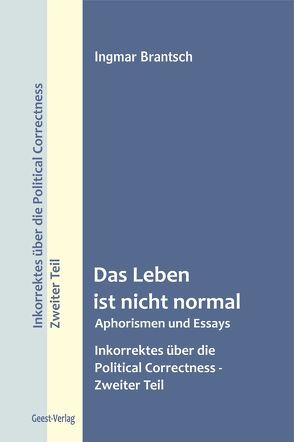 Inkorrektes über die Political Correctness
Zweiter Teil

Geest-Verlag

Ingmar Brantsch

Das Leben ist nicht normal

Aphorismen und Essays

Inkorrektes über die Political Correctness - Zweiter Teil